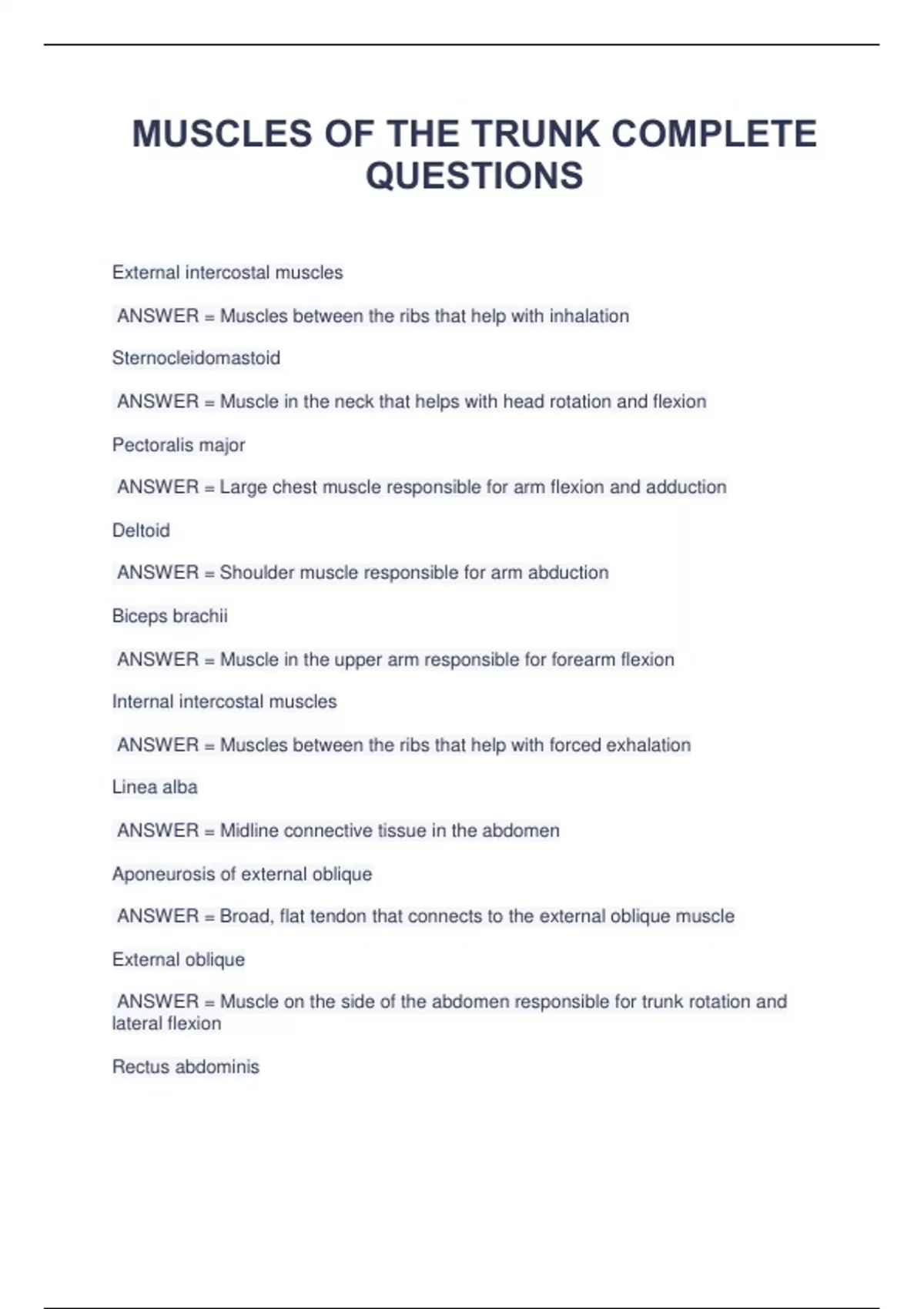 MUSCLES OF THE TRUNK COMPLETE QUESTIONS

External intercostal muscles

ANSWER = Muscles between the ribs that help with inhalation

Sternocleidomastoid

ANSWER = Muscle in the neck that helps with head rotation and flexion

Pectoralis major

ANSWER = Large chest muscle responsible for arm flexion and adduction

Deltoid

ANSWER = Shoulder muscle responsible for arm abduction

Biceps brachii

ANSWER = Muscle in the upper arm responsible for forearm flexion

Internal intercostal muscles

ANSWER = Muscles between the ribs that help with forced exhalation

Linea alba

ANSWER = Midline connective tissue in the abdomen

Aponeurosis of external oblique

ANSWER = Broad, flat tendon that connects to the external oblique muscle

External oblique

ANSWER = Muscle on the side of the abdomen responsible for trunk rotation and lateral flexion

Rectus abdominis